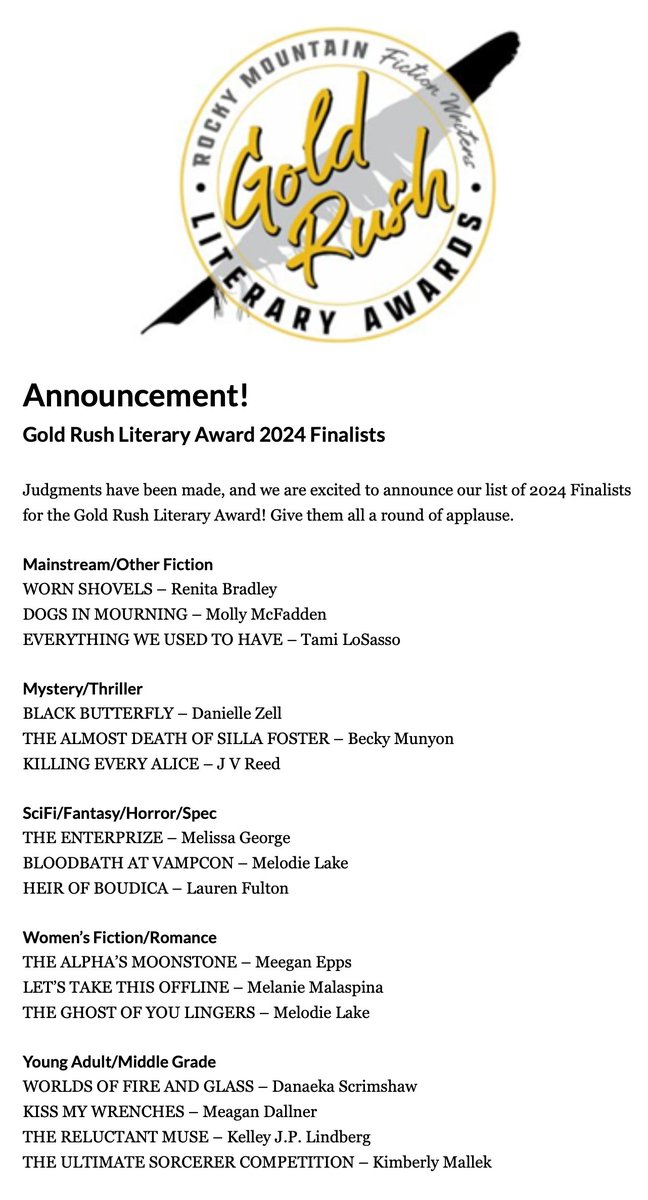 ROCKY MOUNTAIN Fiction Writers
Gold Rush
LITERARY AWARDS

Announcement!
Gold Rush Literary Award 2024 Finalists

Judgments have been made, and we are excited to announce our list of 2024 Finalists for the Gold Rush Literary Award! Give them all a round of applause.

Mainstream/Other Fiction
WORN SHOVELS – Renita Bradley
DOGS IN MOURNING – Molly McFadden
EVERYTHING WE USED TO HAVE – Tami LoSasso

Mystery/Thriller
BLACK BUTTERFLY – Danielle Zell
THE ALMOST DEATH OF SILLA FOSTER – Becky Munyon
KILLING EVERY ALICE – J V Reed

SciFi/Fantasy/Horror/Spec
THE ENTERPRIZE – Melissa George
BLOODBATH AT VAMPCON – Melodie Lake
HEIR OF BOUDICA – Lauren Fulton

Women's Fiction/Romance
THE ALPHA'S MOONSTONE – Meegan Epps
LET'S TAKE THIS OFFLINE – Melanie Malaspina
THE GHOST OF YOU LINGERS – Melodie Lake

Young Adult/Middle Grade
WORLDS OF FIRE AND GLASS – Danaeka Scrimshaw
KISS MY WRENCHES – Meagan Dallner
THE RELUCTANT MUSE – Kelley J.P. Lindberg
THE ULTIMATE SORCERER COMPETITION – Kimberly Mallek